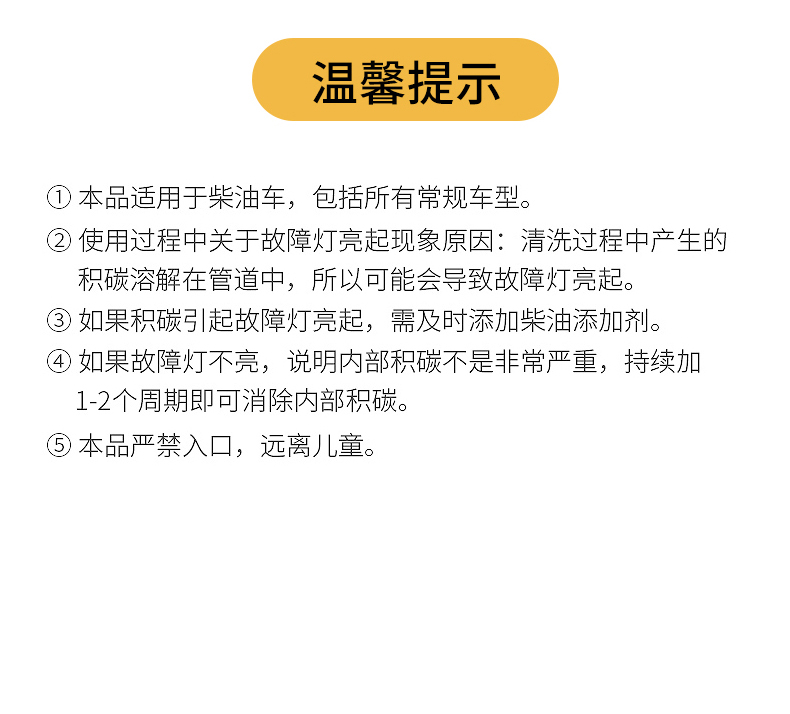 温馨提示

①本品适用于柴油车，包括所有常规车型。

②使用过程中关于故障灯亮起现象原因：清洗过程中产生的积碳溶解在管道中，所以可能会导致故障灯亮起。

③如果积碳引起故障灯亮起，需及时添加柴油添加剂。

④如果故障灯不亮，说明内部积碳不是非常严重，持续加1-2个周期即可消除内部积碳。

⑤本品严禁入口，远离儿童。